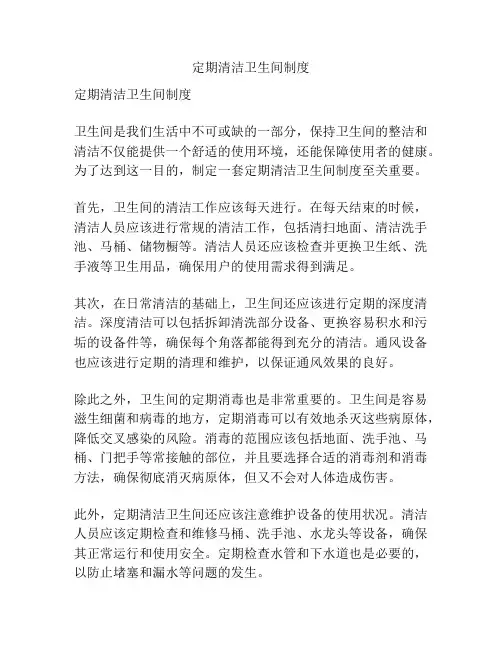 定期清洁卫生间制度

定期清洁卫生间制度

卫生间是我们生活中不可或缺的一部分，保持卫生间的整洁和清洁不仅能提供一个舒适的使用环境，还能保障使用者的健康。为了达到这一目的，制定一套定期清洁卫生间制度至关重要。

首先，卫生间的清洁工作应该每天进行。在每天结束的时候，清洁人员应该进行常规的清洁工作，包括清扫地面、清洁洗手池、马桶、储物橱等。清洁人员还应该检查并更换卫生纸、洗手液等卫生用品，确保用户的使用需求得到满足。

其次，在日常清洁的基础上，卫生间还应该进行定期的深度清洁。深度清洁可以包括拆卸清洗部分设备、更换容易积水和污垢的设备件等，确保每个角落都能得到充分的清洁。通风设备也应该进行定期的清理和维护，以保证通风效果的良好。

除此之外，卫生间的定期消毒也是非常重要的。卫生间是容易滋生细菌和病毒的地方，定期消毒可以有效地杀灭这些病原体，降低交叉感染的风险。消毒的范围应该包括地面、洗手池、马桶、门把手等常接触的部位，并且要选择合适的消毒剂和消毒方法，确保彻底消灭病原体，但又不会对人体造成伤害。

此外，定期清洁卫生间还应该注意维护设备的使用状况。清洁人员应该定期检查和维修马桶、洗手池、水龙头等设备，确保其正常运行和使用安全。定期检查水管和下水道也是必要的，以防止堵塞和漏水等问题的发生。